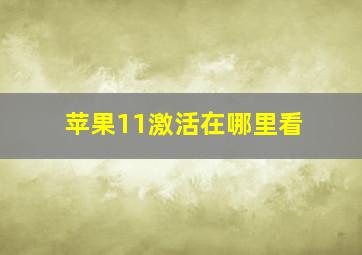 苹果11激活在哪里看